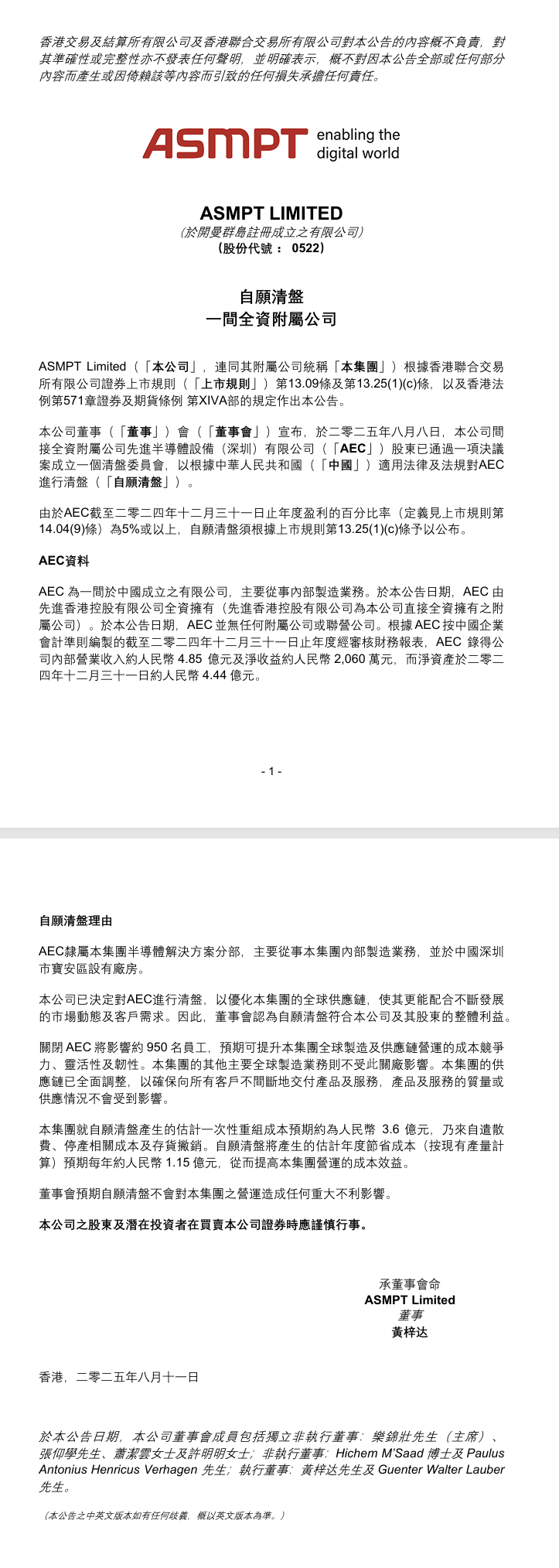 香港交易及結算所有限公司及香港聯合交易所有限公司對本公告的內容概不負責，對其準確性或完整性亦不發表任何聲明，並明確表示，概不對因本公告全部或任何部分內容而產生或因倚賴該等內容而引致的任何損失承擔任何責任。

ASMPT enabling the digital world

ASMPT LIMITED
(於開曼群島註冊成立之有限公司)
(股份代號： 0522)

自願清盤
一間全資附屬公司

ASMPT Limited（「本公司」，連同其附屬公司統稱「本集團」）根據香港聯合交易所有限公司證券上市規則（「上市規則」）第13.09條及第13.25(1)(c)條，以及香港法例第571章證券及期貨條例 第XIVA部的規定作出本公告。

本公司董事（「董事」）會（「董事會」）宣布，於二零二五年八月八日，本公司間接全資附屬公司先進半導體設備（深圳）有限公司（「AEC」）股東已通過一項決議案成立一個清盤委員會，以根據中華人民共和國（「中國」）適用法律及法規對AEC進行清盤（「自願清盤」）。

由於AEC截至二零二四年十二月三十一日止年度盈利的百分比率（定義見上市規則第14.04(9)條）為5%或以上，自願清盤須根據上市規則第13.25(1)(c)條予以公布。

AEC資料

AEC 為一間於中國成立之有限公司，主要從事內部製造業務。於本公告日期，AEC 由先進香港控股有限公司全資擁有（先進香港控股有限公司為本公司直接全資擁有之附屬公司）。於本公告日期，AEC 並無任何附屬公司或聯營公司。根據 AEC 按中國企業會計準則編製的截至二零二四年十二月三十一日止年度經審核財務報表，AEC 錄得公司內部營業收入約人民幣 4.85 億元及淨收益約人民幣 2,060 萬元，而淨資產於二零二四年十二月三十一日約人民幣 4.44 億元。

- 1 -

自願清盤理由

AEC隸屬本集團半導體解決方案分部，主要從事本集團內部製造業務，並於中國深圳市寶安區設有廠房。

本公司已決定對AEC進行清盤，以優化本集團的全球供應鏈，使其更能配合不斷發展的市場動態及客戶需求。因此，董事會認為自願清盤符合本公司及其股東的整體利益。

關閉 AEC 將影響約 950 名員工，預期可提升本集團全球製造及供應鏈營運的成本競爭力、靈活性及韌性。本集團的其他主要全球製造業務則不受此關廠影響。本集團的供應鏈已全面調整，以確保向所有客戶不間斷地交付產品及服務，產品及服務的質量或供應情況不會受到影響。

本集團就自願清盤產生的估計一次性重組成本預期約為人民幣 3.6 億元，乃來自遣散費、停產相關成本及存貨撇銷。自願清盤將產生的估計年度節省成本（按現有產量計算）預期每年約人民幣 1.15 億元，從而提高本集團營運的成本效益。

董事會預期自願清盤不會對本集團之營運造成任何重大不利影響。

本公司之股東及潛在投資者在買賣本公司證券時應謹慎行事。

承董事會命
ASMPT Limited
董事
黃梓达

香港，二零二五年八月十一日

於本公告日期，本公司董事會成員包括獨立非執行董事：樂錦壯先生（主席）、張仰學先生、蕭潔雲女士及許明明女士；非執行董事：Hichem M'Saad 博士及 Paulus Antonius Henricus Verhagen 先生；執行董事：黃梓达先生及 Guenter Walter Lauber 先生。

(本公告之中英文版本如有任何歧義，概以英文版本為準。)